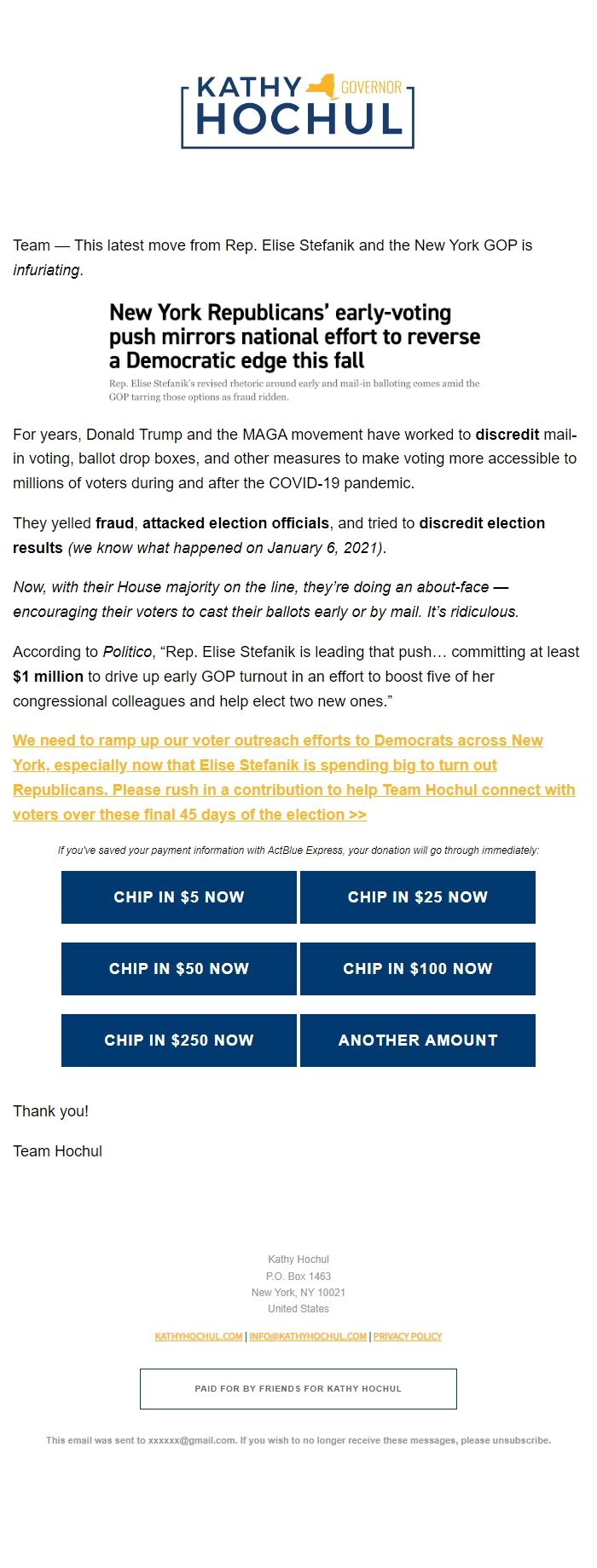 KATHY GOVERNOR
HOCHUL

Team — This latest move from Rep. Elise Stefanik and the New York GOP is infuriating.

New York Republicans' early-voting push mirrors national effort to reverse a Democratic edge this fall

Rep. Elise Stefanik's revised rhetoric around early and mail-in balloting comes amid the GOP tarring those options as fraud ridden.

For years, Donald Trump and the MAGA movement have worked to discredit mail-in voting, ballot drop boxes, and other measures to make voting more accessible to millions of voters during and after the COVID-19 pandemic.

They yelled fraud, attacked election officials, and tried to discredit election results (we know what happened on January 6, 2021).

Now, with their House majority on the line, they're doing an about-face — encouraging their voters to cast their ballots early or by mail. It's ridiculous.

According to Politico, "Rep. Elise Stefanik is leading that push… committing at least $1 million to drive up early GOP turnout in an effort to boost five of her congressional colleagues and help elect two new ones."

We need to ramp up our voter outreach efforts to Democrats across New York, especially now that Elise Stefanik is spending big to turn out Republicans. Please rush in a contribution to help Team Hochul connect with voters over these final 45 days of the election >>

If you've saved your payment information with ActBlue Express, your donation will go through immediately:

CHIP IN $5 NOW
CHIP IN $25 NOW
CHIP IN $50 NOW
CHIP IN $100 NOW
CHIP IN $250 NOW
ANOTHER AMOUNT

Thank you!

Team Hochul

Kathy Hochul
P.O. Box 1463
New York, NY 10021
United States

KATHYHOCHUL.COM | INFO@KATHYHOCHUL.COM | PRIVACY POLICY

PAID FOR BY FRIENDS FOR KATHY HOCHUL

This email was sent to xxxxxx@gmail.com. If you wish to no longer receive these messages, please unsubscribe.